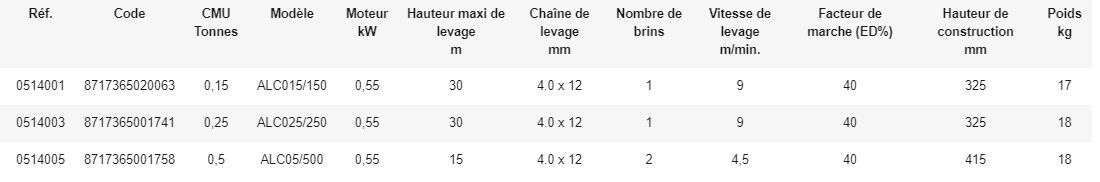 | Réf. | Code | CMU Tonnes | Modèle | Moteur kW | Hauteur maxi de levage m | Chaîne de levage mm | Nombre de brins | Vitesse de levage m/min. | Facteur de marche (ED%) | Hauteur de construction mm | Poids kg |
|---|---|---|---|---|---|---|---|---|---|---|---|
| 0514001 | 8717365020063 | 0,15 | ALC015/150 | 0,55 | 30 | 4.0 x 12 | 1 | 9 | 40 | 325 | 17 |
| 0514003 | 8717365001741 | 0,25 | ALC025/250 | 0,55 | 30 | 4.0 x 12 | 1 | 9 | 40 | 325 | 18 |
| 0514005 | 8717365001758 | 0,5 | ALC05/500 | 0,55 | 15 | 4.0 x 12 | 2 | 4,5 | 40 | 415 | 18 |